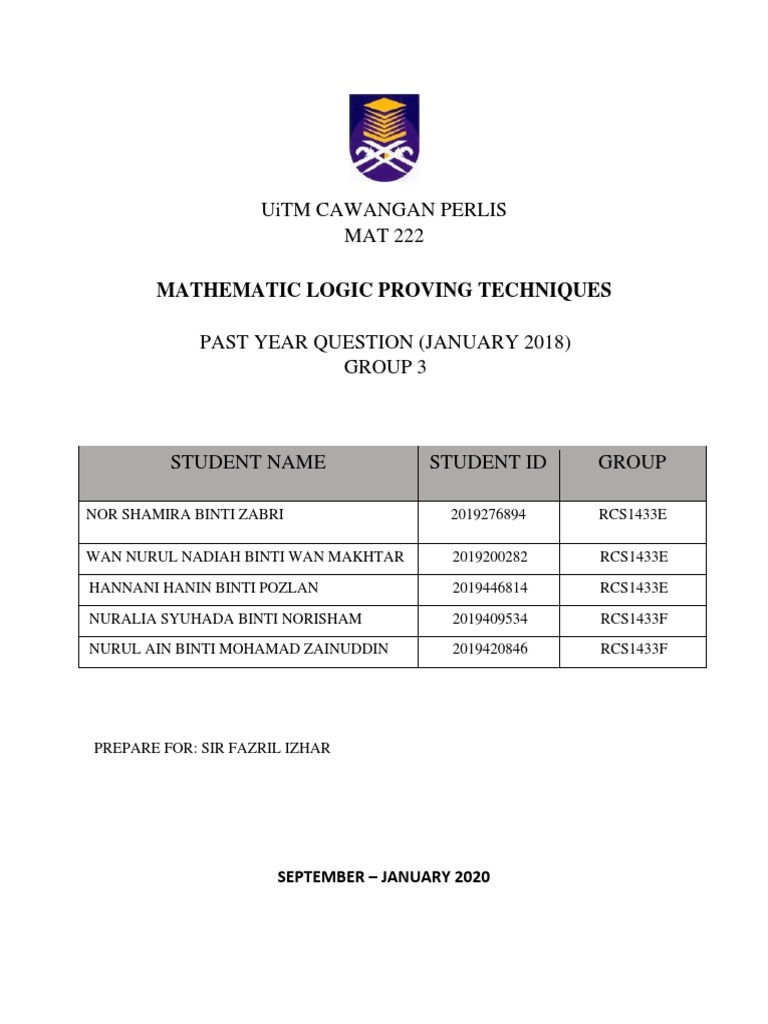 UiTM CAWANGAN PERLIS
MAT 222

MATHEMATIC LOGIC PROVING TECHNIQUES

PAST YEAR QUESTION (JANUARY 2018)
GROUP 3

| STUDENT NAME | STUDENT ID | GROUP |
|---|---|---|
| NOR SHAMIRA BINTI ZABRI | 2019276894 | RCS1433E |
| WAN NURUL NADIAH BINTI WAN MAKHTAR | 2019200282 | RCS1433E |
| HANNANI HANIN BINTI POZLAN | 2019446814 | RCS1433E |
| NURALIA SYUHADA BINTI NORISHAM | 2019409534 | RCS1433F |
| NURUL AIN BINTI MOHAMAD ZAINUDDIN | 2019420846 | RCS1433F |

PREPARE FOR: SIR FAZRIL IZHAR

SEPTEMBER – JANUARY 2020